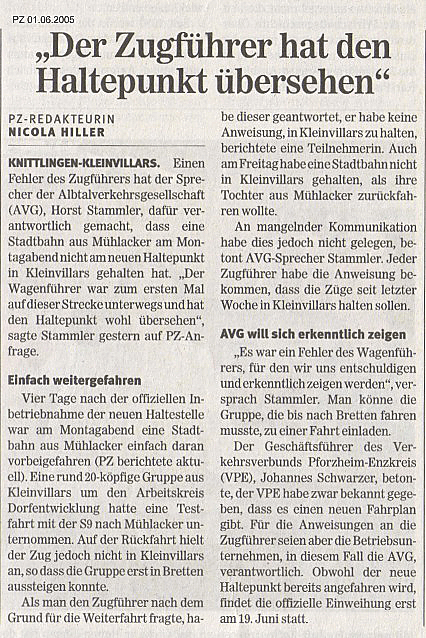 PZ 01.06.2005

„Der Zugführer hat den Haltepunkt übersehen“

PZ-REDAKTEURIN
NICOLA HILLER

KNITTLINGEN-KLEINVILLARS. Einen Fehler des Zugführers hat der Sprecher der Albtalverkehrsgesellschaft (AVG), Horst Stammler, dafür verantwortlich gemacht, dass eine Stadtbahn aus Mühlacker am Montagabend nicht am neuen Haltepunkt in Kleinvillars gehalten hat. „Der Wagenführer war zum ersten Mal auf dieser Strecke unterwegs und hat den Haltepunkt wohl übersehen“, sagte Stammler gestern auf PZ-Anfrage.

Einfach weitergefahren

Vier Tage nach der offiziellen Inbetriebnahme der neuen Haltestelle war am Montagabend eine Stadtbahn aus Mühlacker einfach daran vorbeigefahren (PZ berichtete aktuell). Eine rund 20-köpfige Gruppe aus Kleinvillars um den Arbeitskreis Dorfentwicklung hatte eine Testfahrt mit der S9 nach Mühlacker unternommen. Auf der Rückfahrt hielt der Zug jedoch nicht in Kleinvillars an, so dass die Gruppe erst in Bretten aussteigen konnte.

Als man den Zugführer nach dem Grund für die Weiterfahrt fragte, habe dieser geantwortet, er habe keine Anweisung, in Kleinvillars zu halten, berichtete eine Teilnehmerin. Auch am Freitag habe eine Stadtbahn nicht in Kleinvillars gehalten, als ihre Tochter aus Mühlacker zurückfahren wollte.

An mangelnder Kommunikation habe dies jedoch nicht gelegen, betont AVG-Sprecher Stammler. Jeder Zugführer habe die Anweisung bekommen, dass die Züge seit letzter Woche in Kleinvillars halten sollen.

AVG will sich erkenntlich zeigen

„Es war ein Fehler des Wagenführers, für den wir uns entschuldigen und erkenntlich zeigen werden“, versprach Stammler. Man könne die Gruppe, die bis nach Bretten fahren musste, zu einer Fahrt einladen.

Der Geschäftsführer des Verkehrsverbunds Pforzheim-Enzkreis (VPE), Johannes Schwarzer, betonte, der VPE habe zwar bekannt gegeben, dass es einen neuen Fahrplan gibt. Für die Anweisungen an die Zugführer seien aber die Betriebsunternehmen, in diesem Fall die AVG, verantwortlich. Obwohl der neue Haltepunkt bereits angefahren wird, findet die offizielle Einweihung erst am 19. Juni statt.